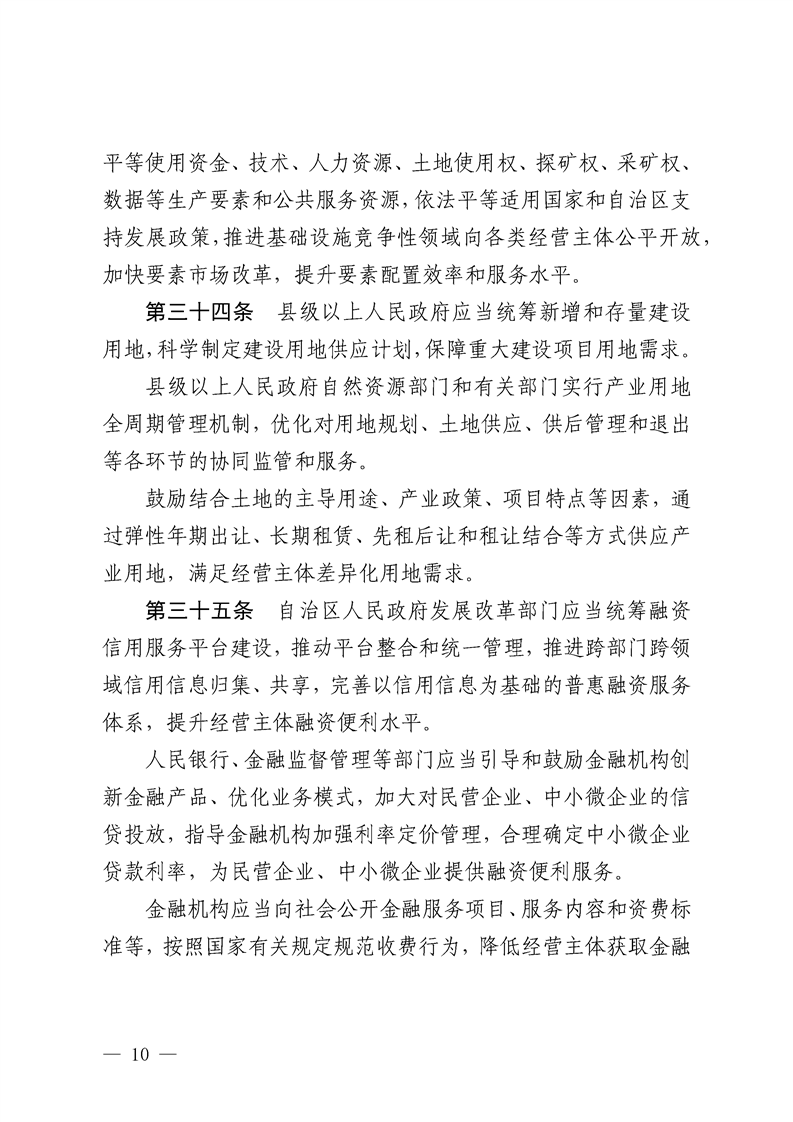 平等使用资金、技术、人力资源、土地使用权、探矿权、采矿权、数据等生产要素和公共服务资源，依法平等适用国家和自治区支持发展政策，推进基础设施竞争性领域向各类经营主体公平开放，加快要素市场改革，提升要素配置效率和服务水平。

第三十四条 县级以上人民政府应当统筹新增和存量建设用地，科学制定建设用地供应计划，保障重大建设项目用地需求。

县级以上人民政府自然资源部门和有关部门实行产业用地全周期管理机制，优化对用地规划、土地供应、供后管理和退出等各环节的协同监管和服务。

鼓励结合土地的主导用途、产业政策、项目特点等因素，通过弹性年期出让、长期租赁、先租后让和租让结合等方式供应产业用地，满足经营主体差异化用地需求。

第三十五条 自治区人民政府发展改革部门应当统筹融资信用服务平台建设，推动平台整合和统一管理，推进跨部门跨领域信用信息归集、共享，完善以信用信息为基础的普惠融资服务体系，提升经营主体融资便利水平。

人民银行、金融监督管理等部门应当引导和鼓励金融机构创新金融产品、优化业务模式，加大对民营企业、中小微企业的信贷投放，指导金融机构加强利率定价管理，合理确定中小微企业贷款利率，为民营企业、中小微企业提供融资便利服务。

金融机构应当向社会公开金融服务项目、服务内容和资费标准等，按照国家有关规定规范收费行为，降低经营主体获取金融

— 10 —